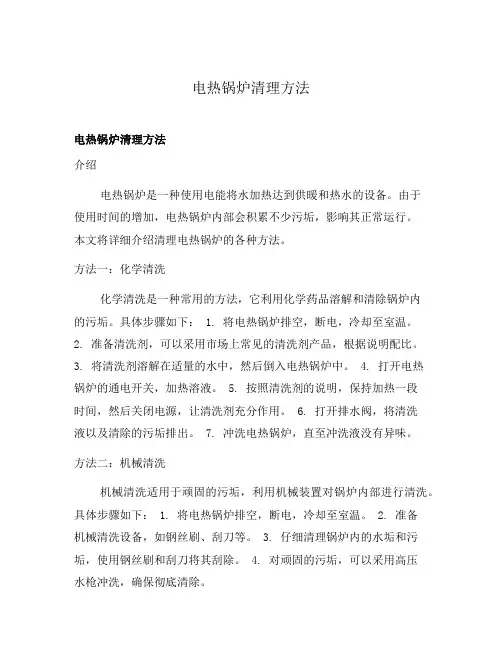 电热锅炉清理方法

电热锅炉清理方法

介绍

电热锅炉是一种使用电能将水加热达到供暖和热水的设备。由于使用时间的增加，电热锅炉内部会积累不少污垢，影响其正常运行。本文将详细介绍清理电热锅炉的各种方法。

方法一：化学清洗

化学清洗是一种常用的方法，它利用化学药品溶解和清除锅炉内的污垢。具体步骤如下： 1. 将电热锅炉排空，断电，冷却至室温。 2. 准备清洗剂，可以采用市场上常见的清洗剂产品，根据说明配比。 3. 将清洗剂溶解在适量的水中，然后倒入电热锅炉中。 4. 打开电热锅炉的通电开关，加热溶液。 5. 按照清洗剂的说明，保持加热一段时间，然后关闭电源，让清洗剂充分作用。 6. 打开排水阀，将清洗液以及清除的污垢排出。 7. 冲洗电热锅炉，直至冲洗液没有异味。

方法二：机械清洗

机械清洗适用于顽固的污垢，利用机械装置对锅炉内部进行清洗。具体步骤如下： 1. 将电热锅炉排空，断电，冷却至室温。 2. 准备机械清洗设备，如钢丝刷、刮刀等。 3. 仔细清理锅炉内的水垢和污垢，使用钢丝刷和刮刀将其刮除。 4. 对顽固的污垢，可以采用高压水枪冲洗，确保彻底清除。